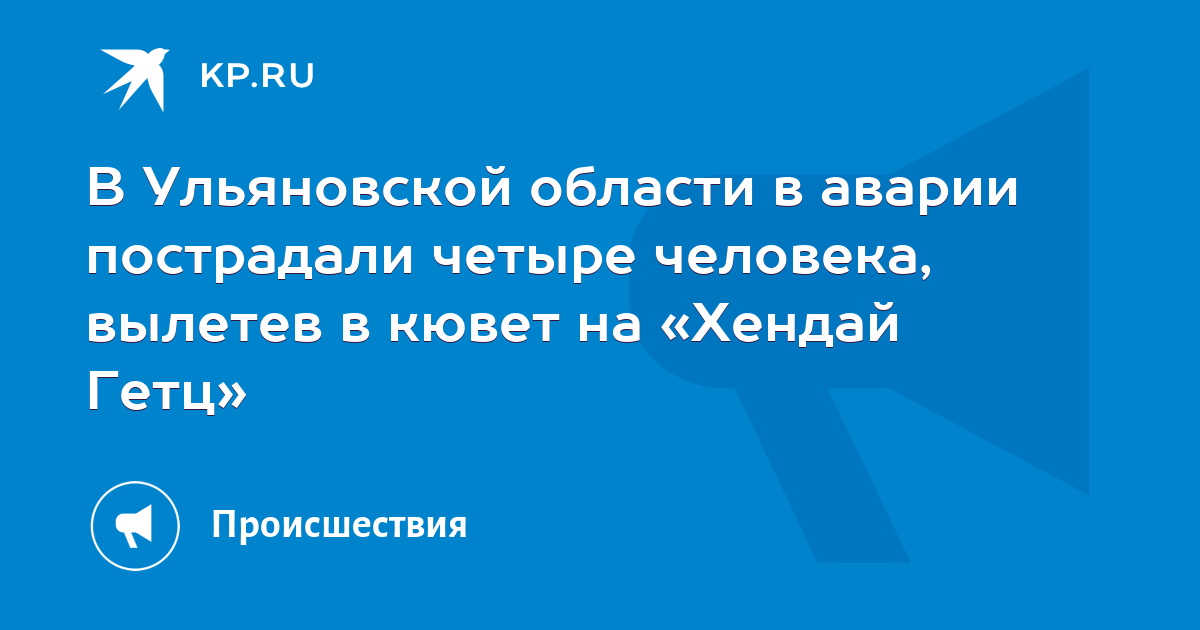 KP.RU

В Ульяновской области в аварии пострадали четыре человека, вылетев в кювет на «Хендай Гетц»

Происшествия